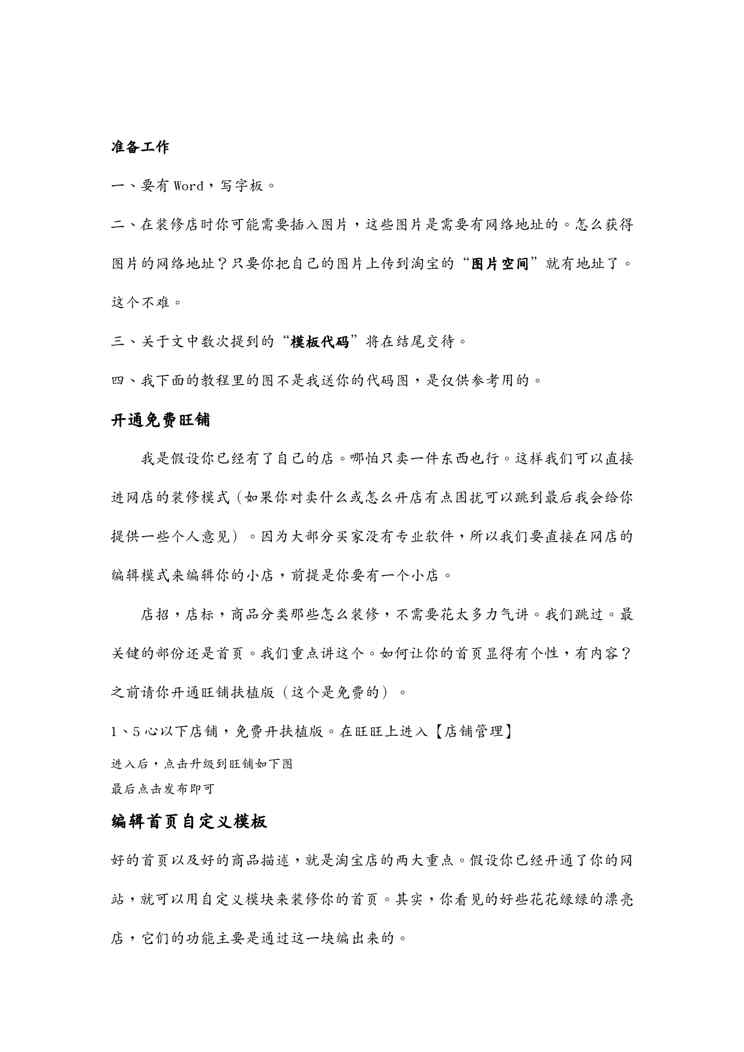 准备工作

一、要有 Word，写字板。

二、在装修店时你可能需要插入图片，这些图片是需要有网络地址的。怎么获得图片的网络地址？只要你把自己的图片上传到淘宝的“图片空间”就有地址了。这个不难。

三、关于文中数次提到的“模板代码”将在结尾交待。

四、我下面的教程里的图不是我送你的代码图，是仅供参考用的。

开通免费旺铺

我是假设你已经有了自己的店。哪怕只卖一件东西也行。这样我们可以直接进网店的装修模式（如果你对卖什么或怎么开店有点困扰可以跳到最后我会给你提供一些个人意见）。因为大部分买家没有专业软件，所以我们要直接在网店的编辑模式来编辑你的小店，前提是你要有一个小店。

店招，店标，商品分类那些怎么装修，不需要花太多力气讲。我们跳过。最关键的部份还是首页。我们重点讲这个。如何让你的首页显得有个性，有内容？之前请你开通旺铺扶植版（这个是免费的）。

1、5 心以下店铺，免费开扶植版。在旺旺上进入【店铺管理】

进入后，点击升级到旺铺如下图

最后点击发布即可

编辑首页自定义模板

好的首页以及好的商品描述，就是淘宝店的两大重点。假设你已经开通了你的网站，就可以用自定义模块来装修你的首页。其实，你看见的好些花花绿绿的漂亮店，它们的功能主要是通过这一块编出来的。